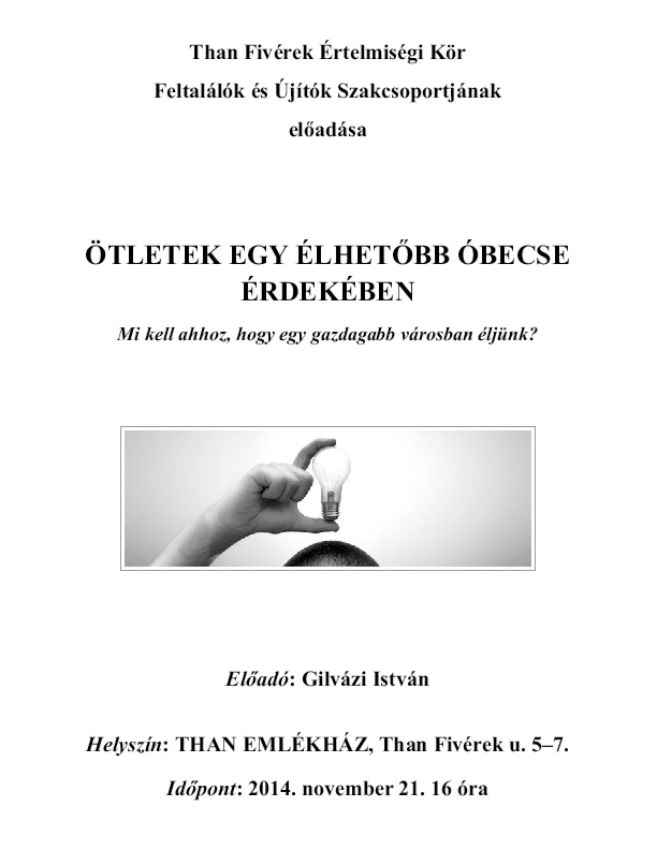 Than Fivérek Értelmiségi Kör
Feltalálók és Újítók Szakcsoportjának
előadása

ÖTLETEK EGY ÉLHETŐBB ÓBECSE ÉRDEKÉBEN

Mi kell ahhoz, hogy egy gazdagabb városban éljünk?

Előadó: Gilvázi István

Helyszín: THAN EMLÉKHÁZ, Than Fivérek u. 5–7.

Időpont: 2014. november 21. 16 óra